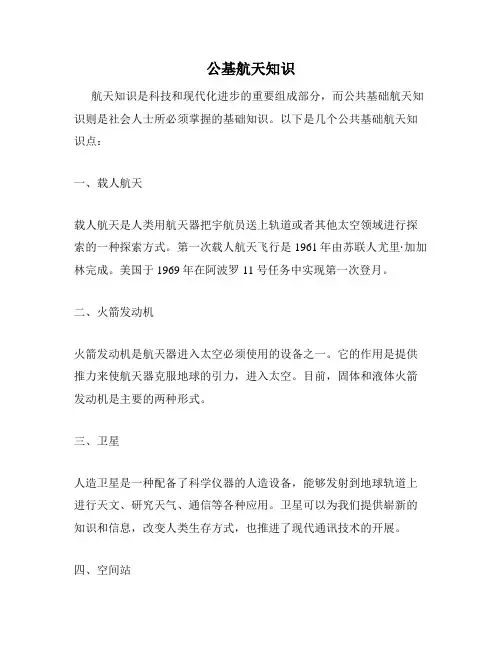 公基航天知识

航天知识是科技和现代化进步的重要组成部分，而公共基础航天知识则是社会人士所必须掌握的基础知识。以下是几个公共基础航天知识点：

一、载人航天

载人航天是人类用航天器把宇航员送上轨道或者其他太空领域进行探索的一种探索方式。第一次载人航天飞行是1961年由苏联人尤里·加加林完成。美国于1969年在阿波罗11号任务中实现第一次登月。

二、火箭发动机

火箭发动机是航天器进入太空必须使用的设备之一。它的作用是提供推力来使航天器克服地球的引力，进入太空。目前，固体和液体火箭发动机是主要的两种形式。

三、卫星

人造卫星是一种配备了科学仪器的人造设备，能够发射到地球轨道上进行天文、研究天气、通信等各种应用。卫星可以为我们提供崭新的知识和信息，改变人类生存方式，也推进了现代通讯技术的开展。

四、空间站